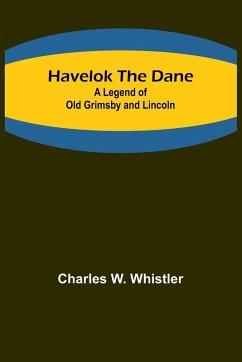 Havelok The Dane
A Legend of
Old Grimsby and Lincoln

Charles W. Whistler